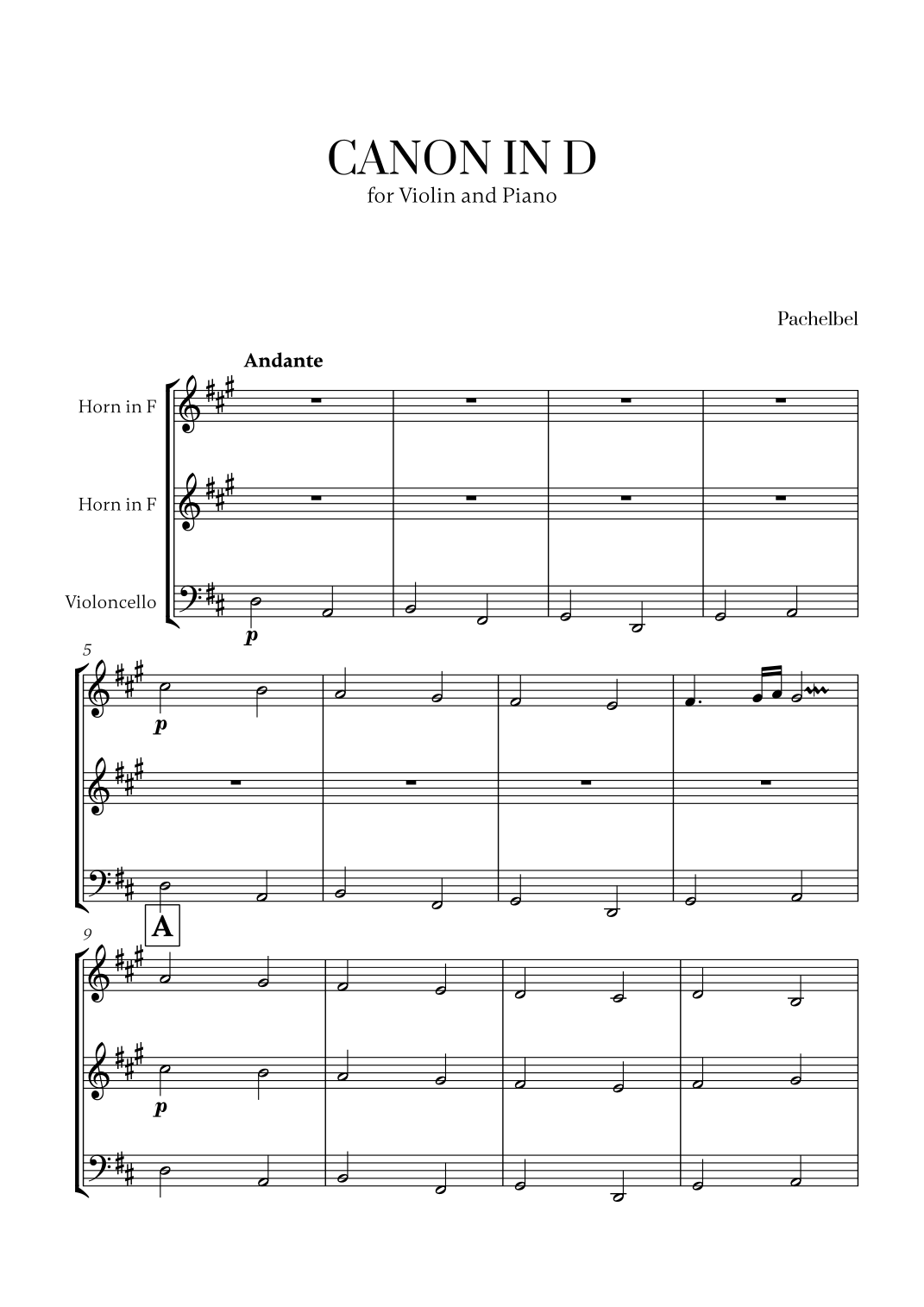 CANON IN D
for Violin and Piano

Pachelbel

Andante

Horn in F

Horn in F

Violoncello

p

5

p

9

A

p